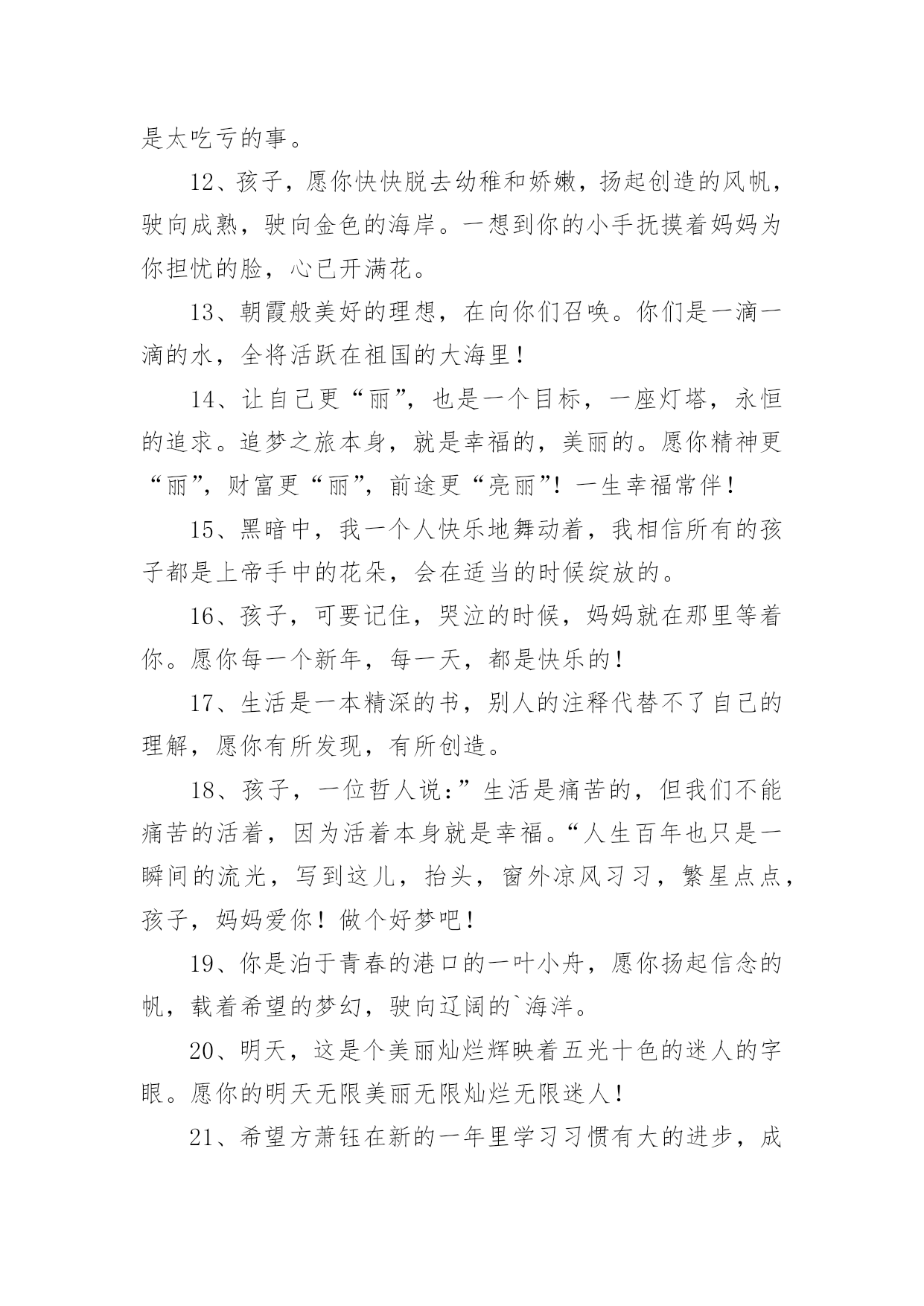 是太吃亏的事。

12、孩子，愿你快快脱去幼稚和娇嫩，扬起创造的风帆，驶向成熟，驶向金色的海岸。一想到你的小手抚摸着妈妈为你担忧的脸，心已开满花。

13、朝霞般美好的理想，在向你们召唤。你们是一滴一滴的水，全将活跃在祖国的大海里！

14、让自己更“丽”，也是一个目标，一座灯塔，永恒的追求。追梦之旅本身，就是幸福的，美丽的。愿你精神更“丽”，财富更“丽”，前途更“亮丽”！一生幸福常伴！

15、黑暗中，我一个人快乐地舞动着，我相信所有的孩子都是上帝手中的花朵，会在适当的时候绽放的。

16、孩子，可要记住，哭泣的时候，妈妈就在那里等着你。愿你每一个新年，每一天，都是快乐的！

17、生活是一本精深的书，别人的注释代替不了自己的理解，愿你有所发现，有所创造。

18、孩子，一位哲人说：”生活是痛苦的，但我们不能痛苦的活着，因为活着本身就是幸福。“人生百年也只是一瞬间的流光，写到这儿，抬头，窗外凉风习习，繁星点点，孩子，妈妈爱你！做个好梦吧！

19、你是泊于青春的港口的一叶小舟，愿你扬起信念的帆，载着希望的梦幻，驶向辽阔的`海洋。

20、明天，这是个美丽灿烂辉映着五光十色的迷人的字眼。愿你的明天无限美丽无限灿烂无限迷人！

21、希望方萧钰在新的一年里学习习惯有大的进步，成